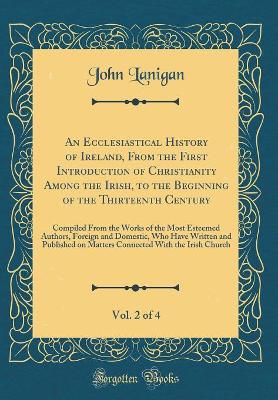 John Lanigan

An Ecclesiastical History of Ireland, From the First Introduction of Christianity Among the Irish, to the Beginning of the Thirteenth Century

Compiled From the Works of the Most Esteemed Authors, Foreign and Domestic, Who Have Written and Published on Matters Connected With the Irish Church

Vol. 2 of 4

Forgotten Books